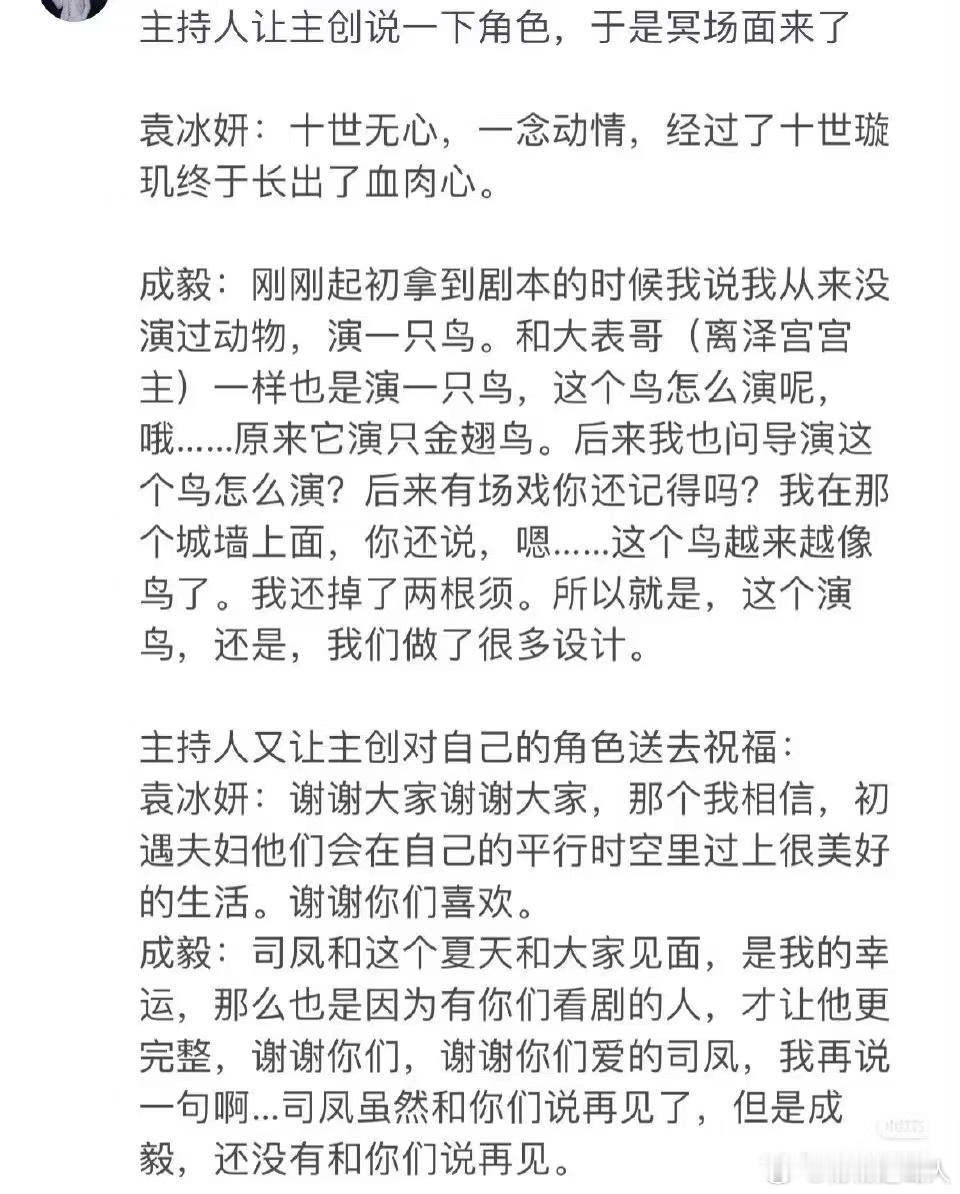 主持人让主创说一下角色，于是冥场面来了

袁冰妍：十世无心，一念动情，经过了十世璇玑终于长出了血肉心。

成毅：刚刚起初拿到剧本的时候我说我从来没演过动物，演一只鸟。和大表哥（离泽宫宫主）一样也是演一只鸟，这个鸟怎么演呢，哦......原来它演只金翅鸟。后来我也问导演这个鸟怎么演？后来有场戏你还记得吗？我在那个城墙上面，你还说，嗯......这个鸟越来越像鸟了。我还掉了两根须。所以就是，这个演鸟，还是，我们做了很多设计。

主持人又让主创对自己的角色送去祝福：
袁冰妍：谢谢大家谢谢大家，那个我相信，初遇夫妇他们会在自己的平行时空里过上很美好的生活。谢谢你们喜欢。
成毅：司凤和这个夏天和大家见面，是我的幸运，那么也是因为有你们看剧的人，才让他更完整，谢谢你们，谢谢你们爱的司凤，我再说一句啊...司凤虽然和你们说再见了，但是成毅，还没有和你们说再见。